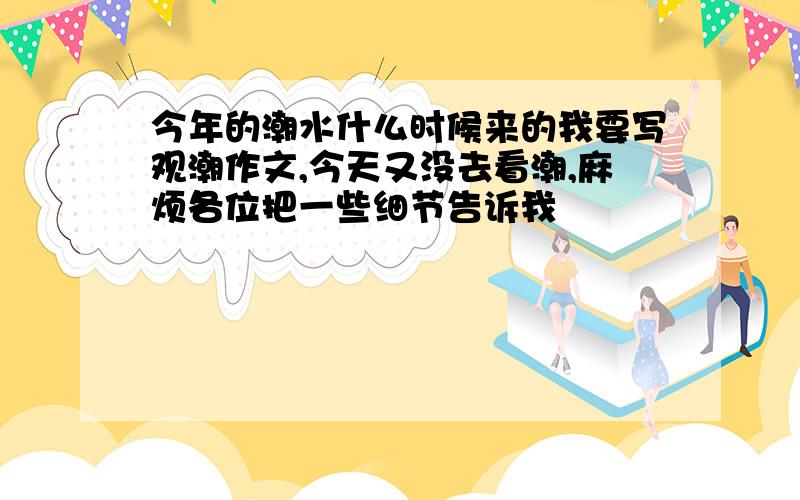 今年的潮水什么时候来的我要写观潮作文,今天又没去看潮,麻烦各位把一些细节告诉我